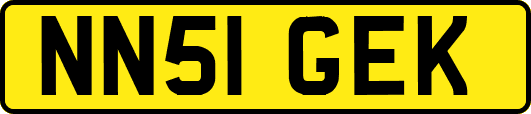 NN51 GEK